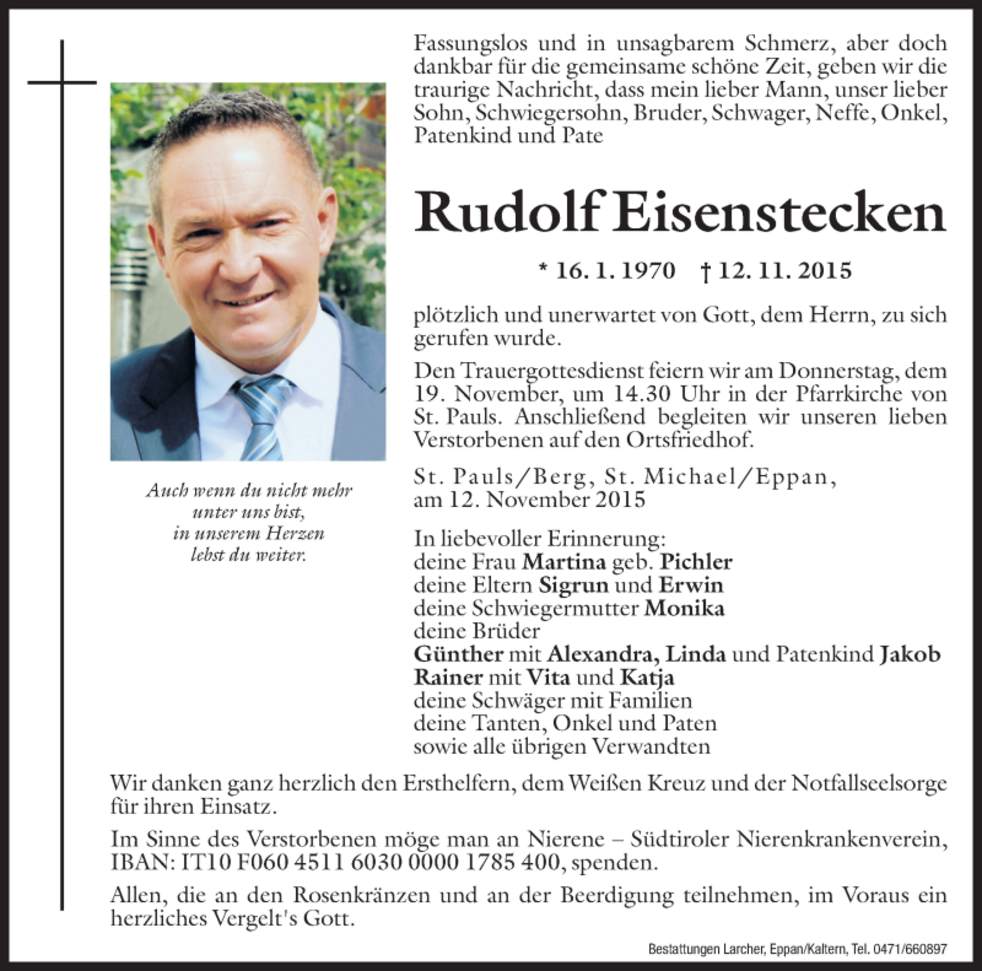 Fassungslos und in unsagbarem Schmerz, aber doch dankbar für die gemeinsame schöne Zeit, geben wir die traurige Nachricht, dass mein lieber Mann, unser lieber Sohn, Schwiegersohn, Bruder, Schwager, Neffe, Onkel, Patenkind und Pate

Rudolf Eisenstecken

* 16. 1. 1970 † 12. 11. 2015

plötzlich und unerwartet von Gott, dem Herrn, zu sich gerufen wurde.

Den Trauergottesdienst feiern wir am Donnerstag, dem 19. November, um 14.30 Uhr in der Pfarrkirche von St. Pauls. Anschließend begleiten wir unseren lieben Verstorbenen auf den Ortsfriedhof.

St. Pauls/Berg, St. Michael/Eppan, am 12. November 2015

Auch wenn du nicht mehr unter uns bist, in unserem Herzen lebst du weiter.

In liebevoller Erinnerung:
deine Frau Martina geb. Pichler
deine Eltern Sigrun und Erwin
deine Schwiegermutter Monika
deine Brüder
Günther mit Alexandra, Linda und Patenkind Jakob
Rainer mit Vita und Katja
deine Schwäger mit Familien
deine Tanten, Onkel und Paten
sowie alle übrigen Verwandten

Wir danken ganz herzlich den Ersthelfern, dem Weißen Kreuz und der Notfallseelsorge für ihren Einsatz.

Im Sinne des Verstorbenen möge man an Nierene – Südtiroler Nierenkrankenverein, IBAN: IT10 F060 4511 6030 0000 1785 400, spenden.

Allen, die an den Rosenkränzen und an der Beerdigung teilnehmen, im Voraus ein herzliches Vergelt's Gott.

Bestattungen Larcher, Eppan/Kaltern, Tel. 0471/660897